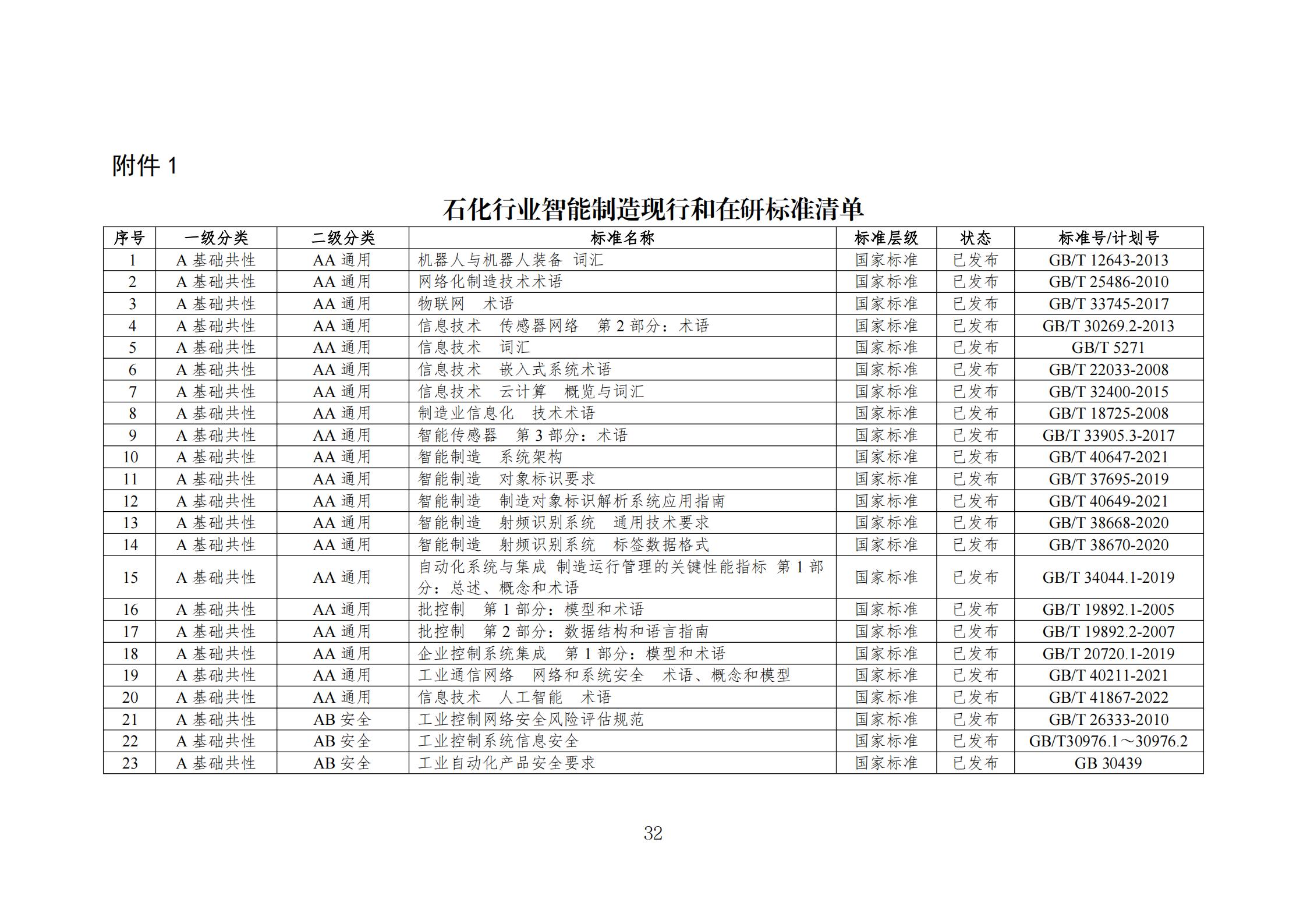 附件 1

石化行业智能制造现行和在研标准清单

| 序号 | 一级分类 | 二级分类 | 标准名称 | 标准层级 | 状态 | 标准号/计划号 |
|---|---|---|---|---|---|---|
| 1 | A 基础共性 | AA 通用 | 机器人与机器人装备 词汇 | 国家标准 | 已发布 | GB/T 12643-2013 |
| 2 | A 基础共性 | AA 通用 | 网络化制造技术术语 | 国家标准 | 已发布 | GB/T 25486-2010 |
| 3 | A 基础共性 | AA 通用 | 物联网 术语 | 国家标准 | 已发布 | GB/T 33745-2017 |
| 4 | A 基础共性 | AA 通用 | 信息技术 传感器网络 第 2 部分：术语 | 国家标准 | 已发布 | GB/T 30269.2-2013 |
| 5 | A 基础共性 | AA 通用 | 信息技术 词汇 | 国家标准 | 已发布 | GB/T 5271 |
| 6 | A 基础共性 | AA 通用 | 信息技术 嵌入式系统术语 | 国家标准 | 已发布 | GB/T 22033-2008 |
| 7 | A 基础共性 | AA 通用 | 信息技术 云计算 概览与词汇 | 国家标准 | 已发布 | GB/T 32400-2015 |
| 8 | A 基础共性 | AA 通用 | 制造业信息化 技术术语 | 国家标准 | 已发布 | GB/T 18725-2008 |
| 9 | A 基础共性 | AA 通用 | 智能传感器 第 3 部分：术语 | 国家标准 | 已发布 | GB/T 33905.3-2017 |
| 10 | A 基础共性 | AA 通用 | 智能制造 系统架构 | 国家标准 | 已发布 | GB/T 40647-2021 |
| 11 | A 基础共性 | AA 通用 | 智能制造 对象标识要求 | 国家标准 | 已发布 | GB/T 37695-2019 |
| 12 | A 基础共性 | AA 通用 | 智能制造 制造对象标识解析系统应用指南 | 国家标准 | 已发布 | GB/T 40649-2021 |
| 13 | A 基础共性 | AA 通用 | 智能制造 射频识别系统 通用技术要求 | 国家标准 | 已发布 | GB/T 38668-2020 |
| 14 | A 基础共性 | AA 通用 | 智能制造 射频识别系统 标签数据格式 | 国家标准 | 已发布 | GB/T 38670-2020 |
| 15 | A 基础共性 | AA 通用 | 自动化系统与集成 制造运行管理的关键性能指标 第 1 部分：总述、概念和术语 | 国家标准 | 已发布 | GB/T 34044.1-2019 |
| 16 | A 基础共性 | AA 通用 | 批控制 第 1 部分：模型和术语 | 国家标准 | 已发布 | GB/T 19892.1-2005 |
| 17 | A 基础共性 | AA 通用 | 批控制 第 2 部分：数据结构和语言指南 | 国家标准 | 已发布 | GB/T 19892.2-2007 |
| 18 | A 基础共性 | AA 通用 | 企业控制系统集成 第 1 部分：模型和术语 | 国家标准 | 已发布 | GB/T 20720.1-2019 |
| 19 | A 基础共性 | AA 通用 | 工业通信网络 网络和系统安全 术语、概念和模型 | 国家标准 | 已发布 | GB/T 40211-2021 |
| 20 | A 基础共性 | AA 通用 | 信息技术 人工智能 术语 | 国家标准 | 已发布 | GB/T 41867-2022 |
| 21 | A 基础共性 | AB 安全 | 工业控制网络安全风险评估规范 | 国家标准 | 已发布 | GB/T 26333-2010 |
| 22 | A 基础共性 | AB 安全 | 工业控制系统信息安全 | 国家标准 | 已发布 | GB/T30976.1～30976.2 |
| 23 | A 基础共性 | AB 安全 | 工业自动化产品安全要求 | 国家标准 | 已发布 | GB 30439 |

32